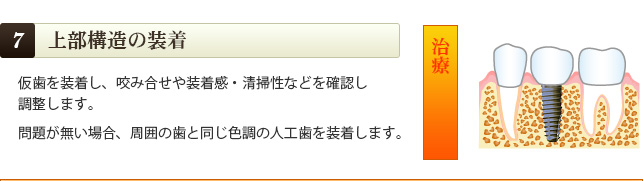 7 上部構造の装着

仮歯を装着し、咬み合せや装着感・清掃性などを確認し調整します。

問題が無い場合、周囲の歯と同じ色調の人工歯を装着します。

治療